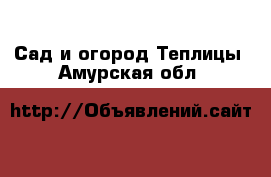 Сад и огород Теплицы Амурская обл

http://Объявлений.сайт